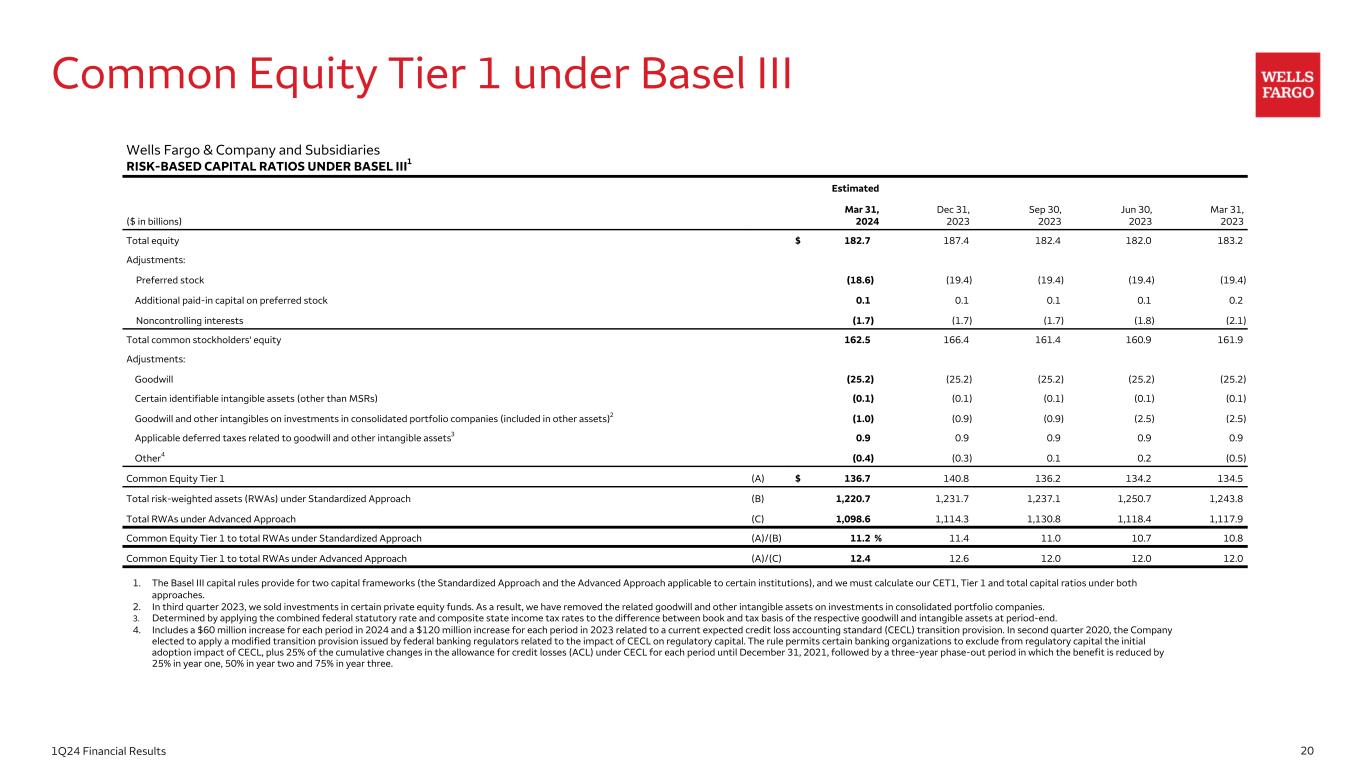 Common Equity Tier 1 under Basel III

WELLS FARGO

Wells Fargo & Company and Subsidiaries
RISK-BASED CAPITAL RATIOS UNDER BASEL III$^1$

| ($ in billions) | | Estimated Mar 31, 2024 | Dec 31, 2023 | Sep 30, 2023 | Jun 30, 2023 | Mar 31, 2023 |
|---|---|---|---|---|---|---|
| Total equity | | $ 182.7 | 187.4 | 182.4 | 182.0 | 183.2 |
| Adjustments: | | | | | | |
| Preferred stock | | (18.6) | (19.4) | (19.4) | (19.4) | (19.4) |
| Additional paid-in capital on preferred stock | | 0.1 | 0.1 | 0.1 | 0.1 | 0.2 |
| Noncontrolling interests | | (1.7) | (1.7) | (1.7) | (1.8) | (2.1) |
| Total common stockholders' equity | | 162.5 | 166.4 | 161.4 | 160.9 | 161.9 |
| Adjustments: | | | | | | |
| Goodwill | | (25.2) | (25.2) | (25.2) | (25.2) | (25.2) |
| Certain identifiable intangible assets (other than MSRs) | | (0.1) | (0.1) | (0.1) | (0.1) | (0.1) |
| Goodwill and other intangibles on investments in consolidated portfolio companies (included in other assets)$^2$ | | (1.0) | (0.9) | (0.9) | (2.5) | (2.5) |
| Applicable deferred taxes related to goodwill and other intangible assets$^3$ | | 0.9 | 0.9 | 0.9 | 0.9 | 0.9 |
| Other$^4$ | | (0.4) | (0.3) | 0.1 | 0.2 | (0.5) |
| Common Equity Tier 1 | (A) | $ 136.7 | 140.8 | 136.2 | 134.2 | 134.5 |
| Total risk-weighted assets (RWAs) under Standardized Approach | (B) | 1,220.7 | 1,231.7 | 1,237.1 | 1,250.7 | 1,243.8 |
| Total RWAs under Advanced Approach | (C) | 1,098.6 | 1,114.3 | 1,130.8 | 1,118.4 | 1,117.9 |
| Common Equity Tier 1 to total RWAs under Standardized Approach | (A)/(B) | 11.2 % | 11.4 | 11.0 | 10.7 | 10.8 |
| Common Equity Tier 1 to total RWAs under Advanced Approach | (A)/(C) | 12.4 | 12.6 | 12.0 | 12.0 | 12.0 |

1. The Basel III capital rules provide for two capital frameworks (the Standardized Approach and the Advanced Approach applicable to certain institutions), and we must calculate our CET1, Tier 1 and total capital ratios under both approaches.
2. In third quarter 2023, we sold investments in certain private equity funds. As a result, we have removed the related goodwill and other intangible assets on investments in consolidated portfolio companies.
3. Determined by applying the combined federal statutory rate and composite state income tax rates to the difference between book and tax basis of the respective goodwill and intangible assets at period-end.
4. Includes a $60 million increase for each period in 2024 and a $120 million increase for each period in 2023 related to a current expected credit loss accounting standard (CECL) transition provision. In second quarter 2020, the Company elected to apply a modified transition provision issued by federal banking regulators related to the impact of CECL on regulatory capital. The rule permits certain banking organizations to exclude from regulatory capital the initial adoption impact of CECL, plus 25% of the cumulative changes in the allowance for credit losses (ACL) under CECL for each period until December 31, 2021, followed by a three-year phase-out period in which the benefit is reduced by 25% in year one, 50% in year two and 75% in year three.

1Q24 Financial Results
20